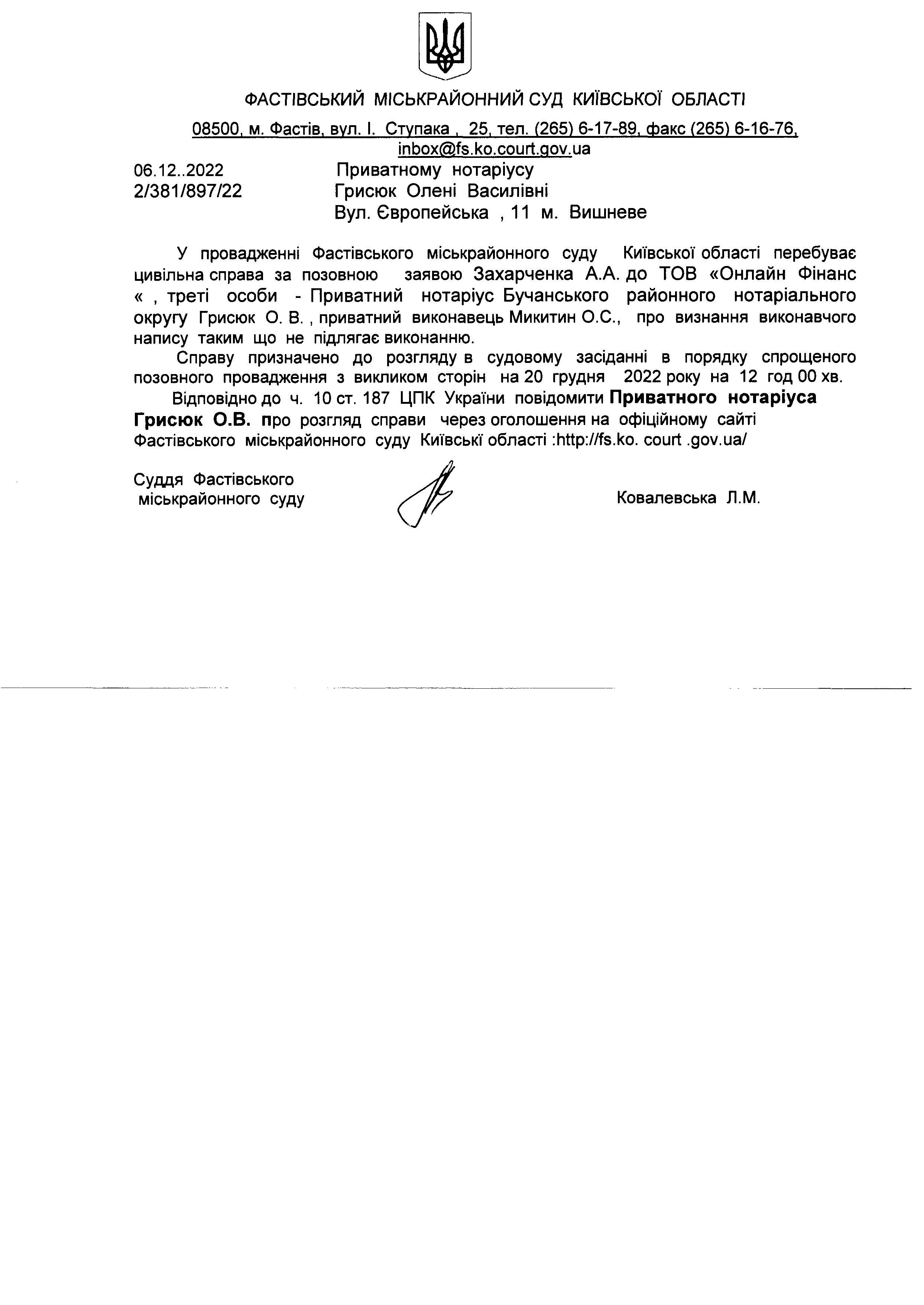 ФАСТІВСЬКИЙ МІСЬКРАЙОННИЙ СУД КИЇВСЬКОЇ ОБЛАСТІ

08500, м. Фастів, вул. І. Ступака , 25, тел. (265) 6-17-89, факс (265) 6-16-76, inbox@fs.ko.court.gov.ua

06.12..2022
2/381/897/22

Приватному нотаріусу
Грисюк Олені Василівні
Вул. Європейська , 11 м. Вишневе

У провадженні Фастівського міськрайонного суду Київської області перебуває цивільна справа за позовною заявою Захарченка А.А. до ТОВ «Онлайн Фінанс « , треті особи - Приватний нотаріус Бучанського районного нотаріального округу Грисюк О. В. , приватний виконавець Микитин О.С., про визнання виконавчого напису таким що не підлягає виконанню.

Справу призначено до розгляду в судовому засіданні в порядку спрощеного позовного провадження з викликом сторін на 20 грудня 2022 року на 12 год 00 хв.

Відповідно до ч. 10 ст. 187 ЦПК України повідомити Приватного нотаріуса Грисюк О.В. про розгляд справи через оголошення на офіційному сайті Фастівського міськрайонного суду Київські області :http://fs.ko. court .gov.ua/

Суддя Фастівського міськрайонного суду

Ковалевська Л.М.